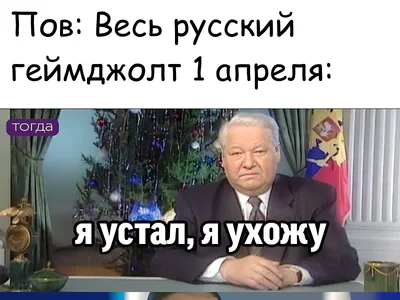 Пов: Весь русский геймджолт 1 апреля:

тогда

я устал, я ухожу